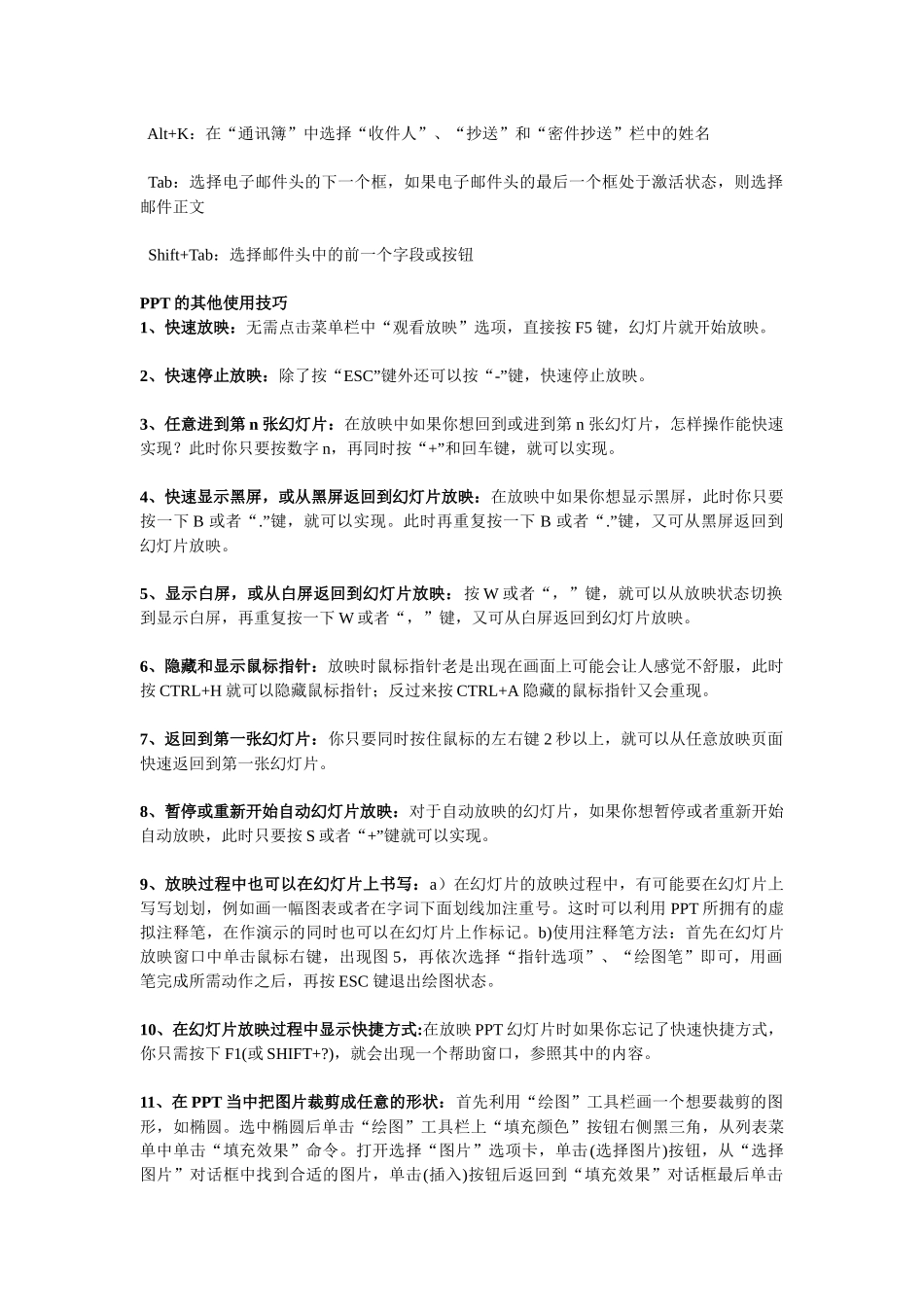 Alt+K：在“通讯簿”中选择“收件人”、“抄送”和“密件抄送”栏中的姓名

Tab：选择电子邮件头的下一个框，如果电子邮件头的最后一个框处于激活状态，则选择邮件正文

Shift+Tab：选择邮件头中的前一个字段或按钮

PPT 的其他使用技巧
1、快速放映：无需点击菜单栏中“观看放映”选项，直接按 F5 键，幻灯片就开始放映。

2、快速停止放映：除了按“ESC”键外还可以按“-”键，快速停止放映。

3、任意进到第 n 张幻灯片：在放映中如果你想回到或进到第 n 张幻灯片，怎样操作能快速实现？此时你只要按数字 n，再同时按“+”和回车键，就可以实现。

4、快速显示黑屏，或从黑屏返回到幻灯片放映：在放映中如果你想显示黑屏，此时你只要按一下 B 或者“.”键，就可以实现。此时再重复按一下 B 或者“.”键，又可从黑屏返回到幻灯片放映。

5、显示白屏，或从白屏返回到幻灯片放映：按 W 或者“，”键，就可以从放映状态切换到显示白屏，再重复按一下 W 或者“，”键，又可从白屏返回到幻灯片放映。

6、隐藏和显示鼠标指针：放映时鼠标指针老是出现在画面上可能会让人感觉不舒服，此时按 CTRL+H 就可以隐藏鼠标指针；反过来按 CTRL+A 隐藏的鼠标指针又会重现。

7、返回到第一张幻灯片：你只要同时按住鼠标的左右键 2 秒以上，就可以从任意放映页面快速返回到第一张幻灯片。

8、暂停或重新开始自动幻灯片放映：对于自动放映的幻灯片，如果你想暂停或者重新开始自动放映，此时只要按 S 或者“+”键就可以实现。

9、放映过程中也可以在幻灯片上书写：a）在幻灯片的放映过程中，有可能要在幻灯片上写写划划，例如画一幅图表或者在字词下面划线加注重号。这时可以利用 PPT 所拥有的虚拟注释笔，在作演示的同时也可以在幻灯片上作标记。b)使用注释笔方法：首先在幻灯片放映窗口中单击鼠标右键，出现图 5，再依次选择“指针选项”、“绘图笔”即可，用画笔完成所需动作之后，再按 ESC 键退出绘图状态。

10、在幻灯片放映过程中显示快捷方式:在放映 PPT 幻灯片时如果你忘记了快速快捷方式，你只需按下 F1(或 SHIFT+?)，就会出现一个帮助窗口，参照其中的内容。

11、在 PPT 当中把图片裁剪成任意的形状：首先利用“绘图”工具栏画一个想要裁剪的图形，如椭圆。选中椭圆后单击“绘图”工具栏上“填充颜色”按钮右侧黑三角，从列表菜单中单击“填充效果”命令。打开选择“图片”选项卡，单击(选择图片)按钮，从“选择图片”对话框中找到合适的图片，单击(插入)按钮后返回到“填充效果”对话框最后单击